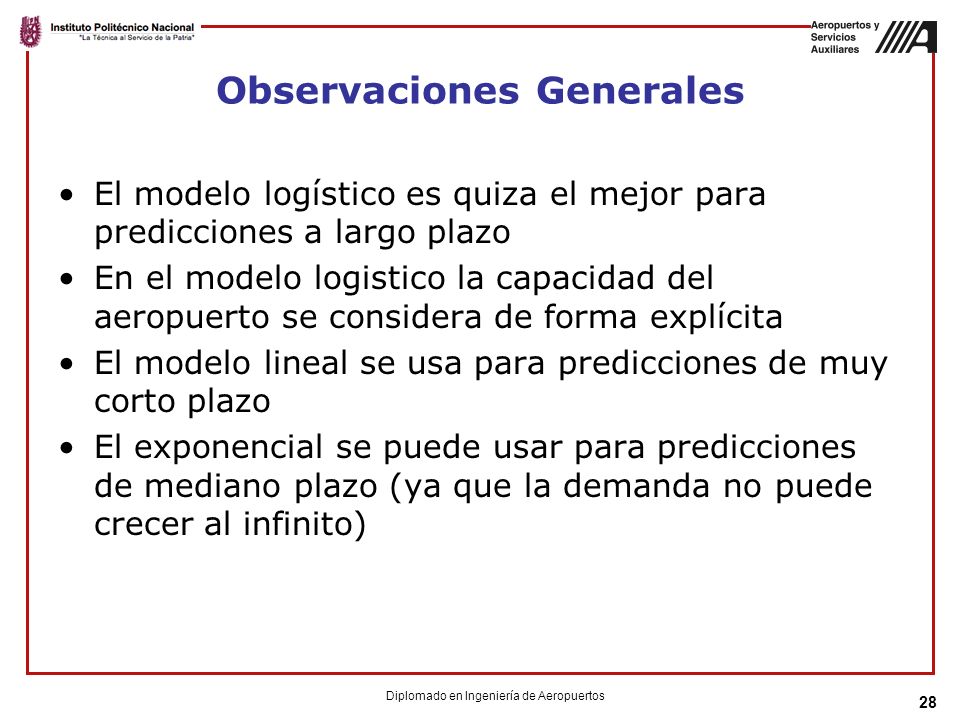 Instituto Politécnico Nacional
"La Técnica al Servicio de la Patria"

Aeropuertos y Servicios Auxiliares

Observaciones Generales

• El modelo logístico es quiza el mejor para predicciones a largo plazo
• En el modelo logistico la capacidad del aeropuerto se considera de forma explícita
• El modelo lineal se usa para predicciones de muy corto plazo
• El exponencial se puede usar para predicciones de mediano plazo (ya que la demanda no puede crecer al infinito)

Diplomado en Ingeniería de Aeropuertos

28